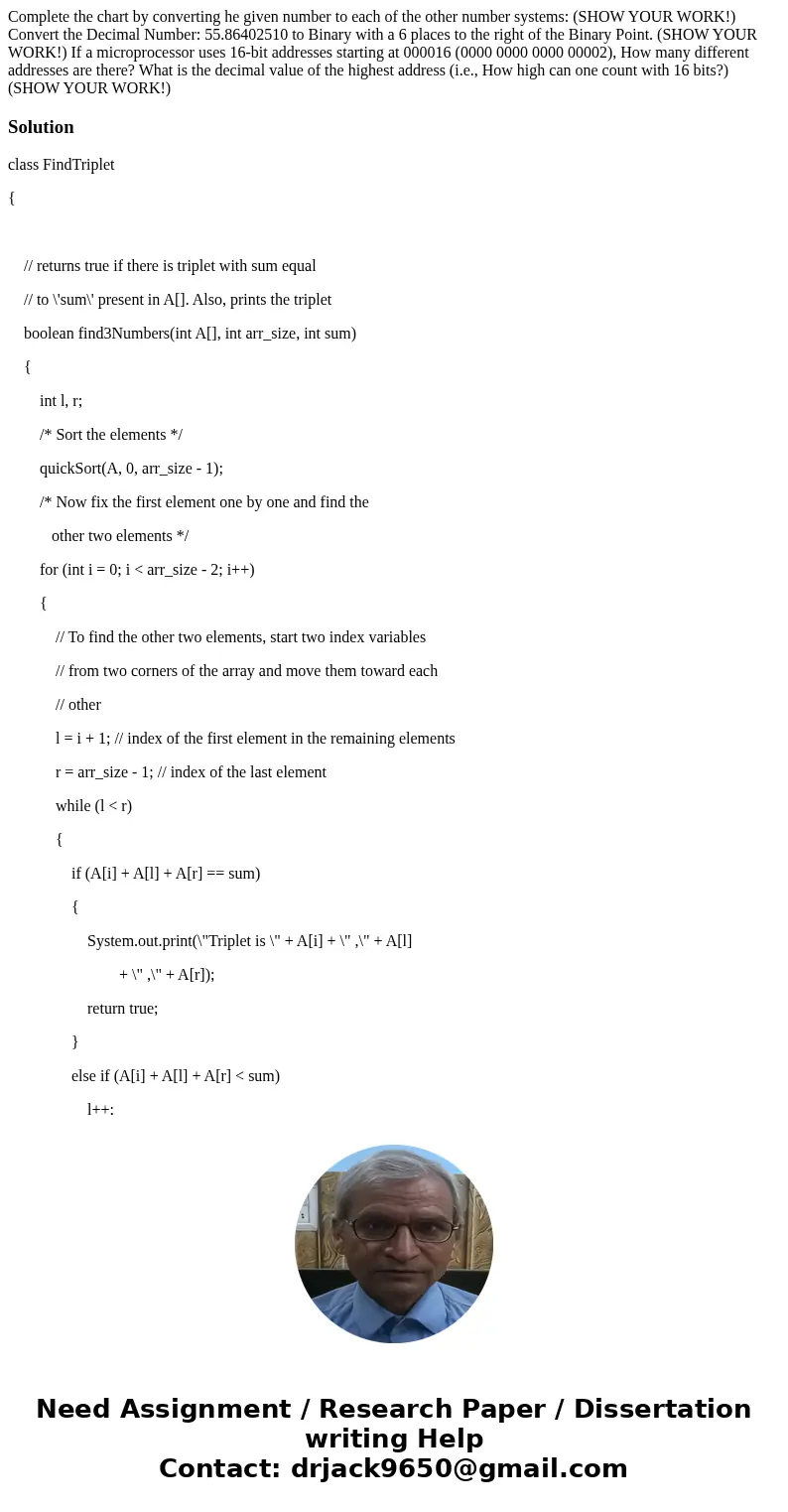 Complete the chart by converting he given number to each of the other number systems: (SHOW YOUR WORK!) Convert the Decimal Number: 55.86402510 to Binary with a 6 places to the right of the Binary Point. (SHOW YOUR WORK!) If a microprocessor uses 16-bit addresses starting at 000016 (0000 0000 0000 00002), How many different addresses are there? What is the decimal value of the highest address (i.e., How high can one count with 16 bits?) (SHOW YOUR WORK!)

Solution

class FindTriplet

{

// returns true if there is triplet with sum equal

// to \'sum\' present in A[]. Also, prints the triplet

boolean find3Numbers(int A[], int arr_size, int sum)

{

int l, r;

/* Sort the elements */

quickSort(A, 0, arr_size - 1);

/* Now fix the first element one by one and find the

other two elements */

for (int i = 0; i < arr_size - 2; i++)

{

// To find the other two elements, start two index variables

// from two corners of the array and move them toward each

// other

l = i + 1; // index of the first element in the remaining elements

r = arr_size - 1; // index of the last element

while (l < r)

{

if (A[i] + A[l] + A[r] == sum)

{

System.out.print(\"Triplet is \" + A[i] + \" ,\" + A[l]

+ \" ,\" + A[r]);

return true;

}

else if (A[i] + A[l] + A[r] < sum)

l++:

Need Assignment / Research Paper / Dissertation writing Help
Contact: drjack9650@gmail.com